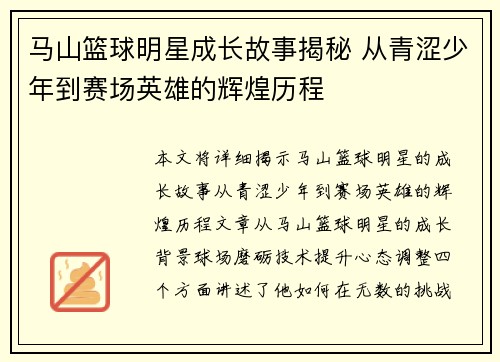 马山篮球明星成长故事揭秘 从青涩少年到赛场英雄的辉煌历程

本文将详细揭示马山篮球明星的成长故事从青涩少年到赛场英雄的辉煌历程文章从马山篮球明星的成长背景球场磨砺技术提升心态调整四个方面讲述了他如何在无数的挑战